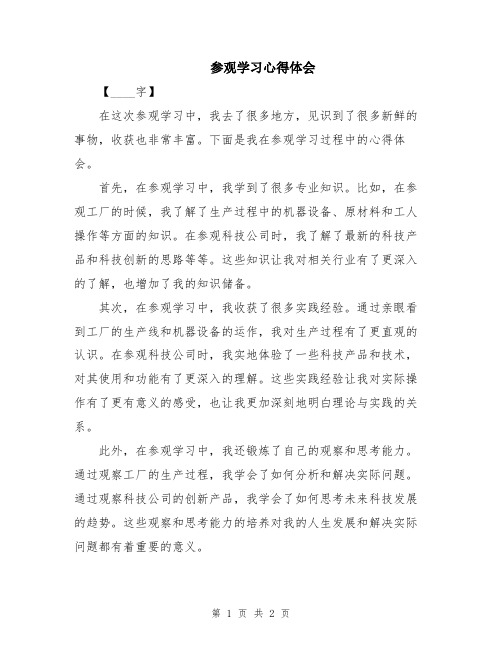 参观学习心得体会

【____字】

在这次参观学习中，我去了很多地方，见识到了很多新鲜的事物，收获也非常丰富。下面是我在参观学习过程中的心得体会。

首先，在参观学习中，我学到了很多专业知识。比如，在参观工厂的时候，我了解了生产过程中的机器设备、原材料和工人操作等方面的知识。在参观科技公司时，我了解了最新的科技产品和科技创新的思路等等。这些知识让我对相关行业有了更深入的了解，也增加了我的知识储备。

其次，在参观学习中，我收获了很多实践经验。通过亲眼看到工厂的生产线和机器设备的运作，我对生产过程有了更直观的认识。在参观科技公司时，我实地体验了一些科技产品和技术，对其使用和功能有了更深入的理解。这些实践经验让我对实际操作有了更有意义的感受，也让我更加深刻地明白理论与实践的关系。

此外，在参观学习中，我还锻炼了自己的观察和思考能力。通过观察工厂的生产过程，我学会了如何分析和解决实际问题。通过观察科技公司的创新产品，我学会了如何思考未来科技发展的趋势。这些观察和思考能力的培养对我的人生发展和解决实际问题都有着重要的意义。

第 1 页 共 2 页